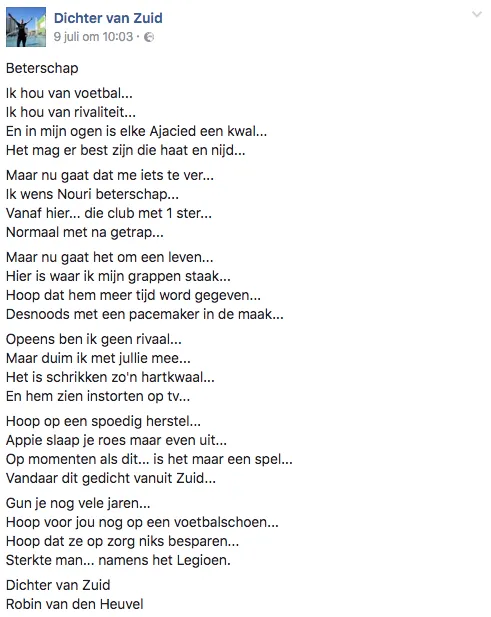 Dichter van Zuid
9 juli om 10:03 ·

Beterschap

Ik hou van voetbal...
Ik hou van rivaliteit...
En in mijn ogen is elke Ajacied een kwal...
Het mag er best zijn die haat en nijd...

Maar nu gaat dat me iets te ver...
Ik wens Nouri beterschap...
Vanaf hier... die club met 1 ster...
Normaal met na getrap...

Maar nu gaat het om een leven...
Hier is waar ik mijn grappen staak...
Hoop dat hem meer tijd word gegeven...
Desnoods met een pacemaker in de maak...

Opeens ben ik geen rivaal...
Maar duim ik met jullie mee...
Het is schrikken zo'n hartkwaal...
En hem zien instorten op tv...

Hoop op een spoedig herstel...
Appie slaap je roes maar even uit...
Op momenten als dit... is het maar een spel...
Vandaar dit gedicht vanuit Zuid...

Gun je nog vele jaren...
Hoop voor jou nog op een voetbalschoen...
Hoop dat ze op zorg niks besparen...
Sterkte man... namens het Legioen.

Dichter van Zuid
Robin van den Heuvel